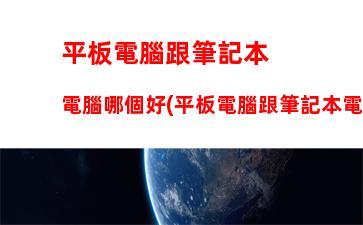 平板電腦跟筆記本

電腦哪個好(平板電腦跟筆記本電